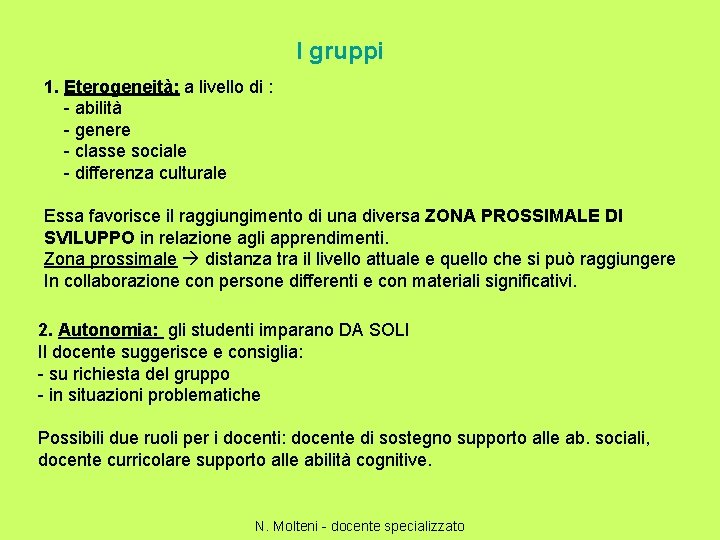 I gruppi

1. Eterogeneità: a livello di :
- abilità
- genere
- classe sociale
- differenza culturale

Essa favorisce il raggiungimento di una diversa ZONA PROSSIMALE DI SVILUPPO in relazione agli apprendimenti.
Zona prossimale → distanza tra il livello attuale e quello che si può raggiungere In collaborazione con persone differenti e con materiali significativi.

2. Autonomia: gli studenti imparano DA SOLI
Il docente suggerisce e consiglia:
- su richiesta del gruppo
- in situazioni problematiche

Possibili due ruoli per i docenti: docente di sostegno supporto alle ab. sociali, docente curricolare supporto alle abilità cognitive.

N. Molteni - docente specializzato